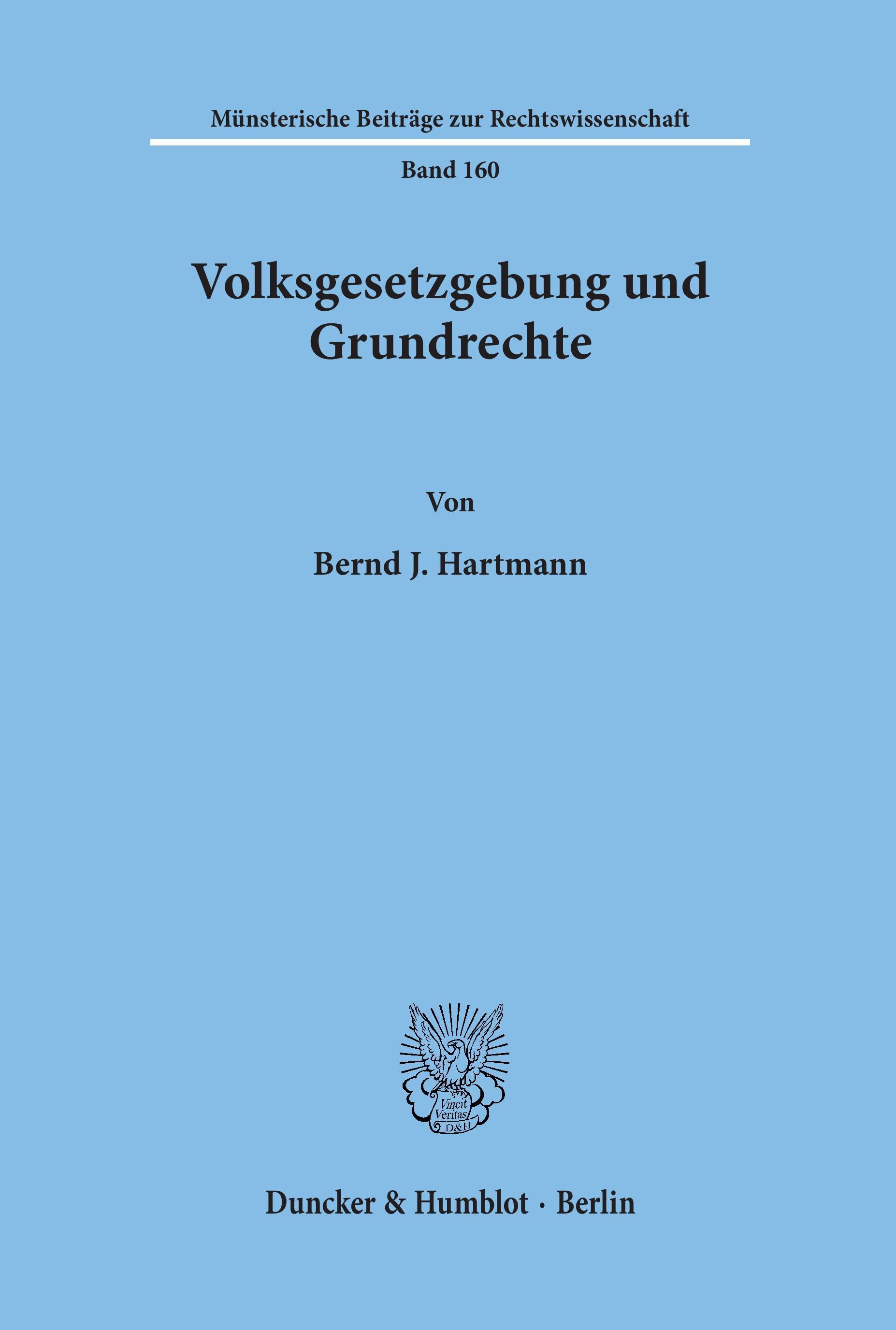 Münsterische Beiträge zur Rechtswissenschaft

Band 160

Volksgesetzgebung und Grundrechte

Von

Bernd J. Hartmann

Vincit Veritas D&H

Duncker & Humblot · Berlin